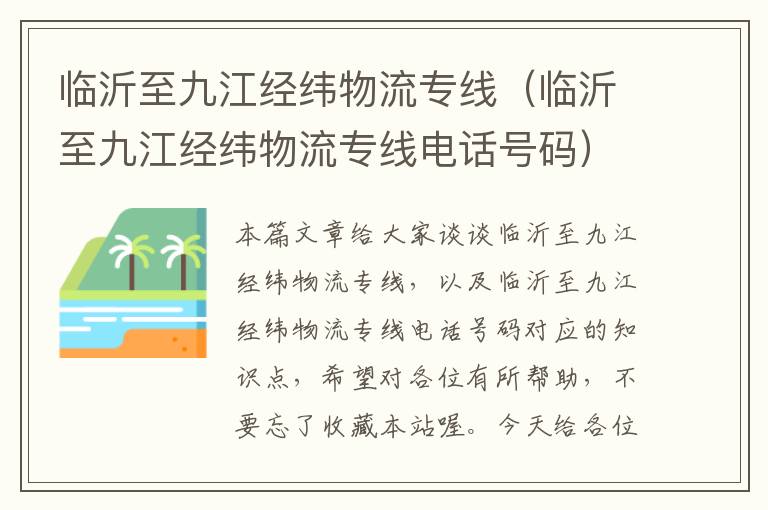 临沂至九江经纬物流专线（临沂至九江经纬物流专线电话号码）

本篇文章给大家谈谈临沂至九江经纬物流专线，以及临沂至九江经纬物流专线电话号码对应的知识点，希望对各位有所帮助，不要忘了收藏本站喔。今天给各位